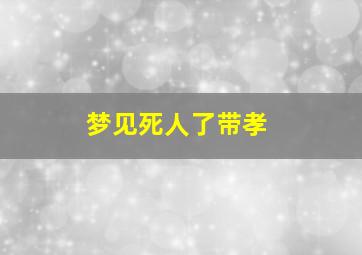 梦见死人了带孝